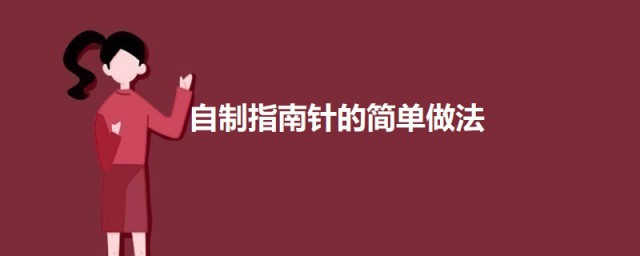 自制指南针的简单做法